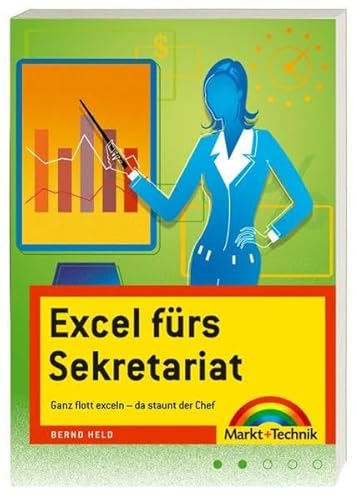 $

Excel fürs Sekretariat

Ganz flott exceln – da staunt der Chef

BERND HELD

Markt+Technik